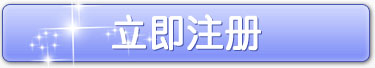 立即注册